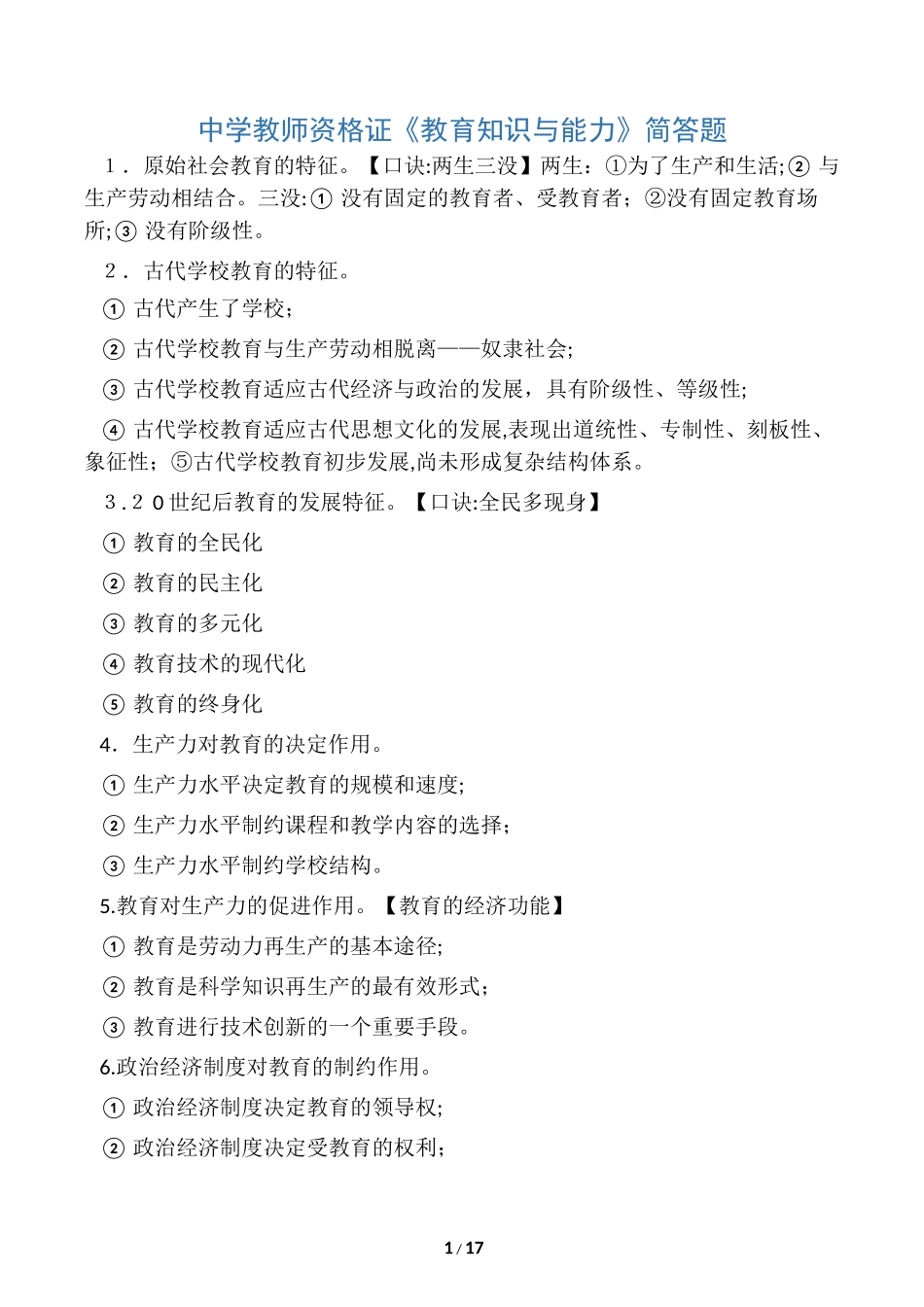 中学教师资格证《教育知识与能力》简答题

1．原始社会教育的特征。【口诀:两生三没】两生：①为了生产和生活;② 与生产劳动相结合。三没:① 没有固定的教育者、受教育者；②没有固定教育场所;③ 没有阶级性。

2．古代学校教育的特征。

① 古代产生了学校；

② 古代学校教育与生产劳动相脱离——奴隶社会;

③ 古代学校教育适应古代经济与政治的发展，具有阶级性、等级性;

④ 古代学校教育适应古代思想文化的发展,表现出道统性、专制性、刻板性、象征性；⑤古代学校教育初步发展,尚未形成复杂结构体系。

3.２０世纪后教育的发展特征。【口诀:全民多现身】

① 教育的全民化

② 教育的民主化

③ 教育的多元化

④ 教育技术的现代化

⑤ 教育的终身化

4．生产力对教育的决定作用。

① 生产力水平决定教育的规模和速度;

② 生产力水平制约课程和教学内容的选择；

③ 生产力水平制约学校结构。

5.教育对生产力的促进作用。【教育的经济功能】

① 教育是劳动力再生产的基本途径;

② 教育是科学知识再生产的最有效形式；

③ 教育进行技术创新的一个重要手段。

6.政治经济制度对教育的制约作用。

① 政治经济制度决定教育的领导权;

② 政治经济制度决定受教育的权利；

1 / 17